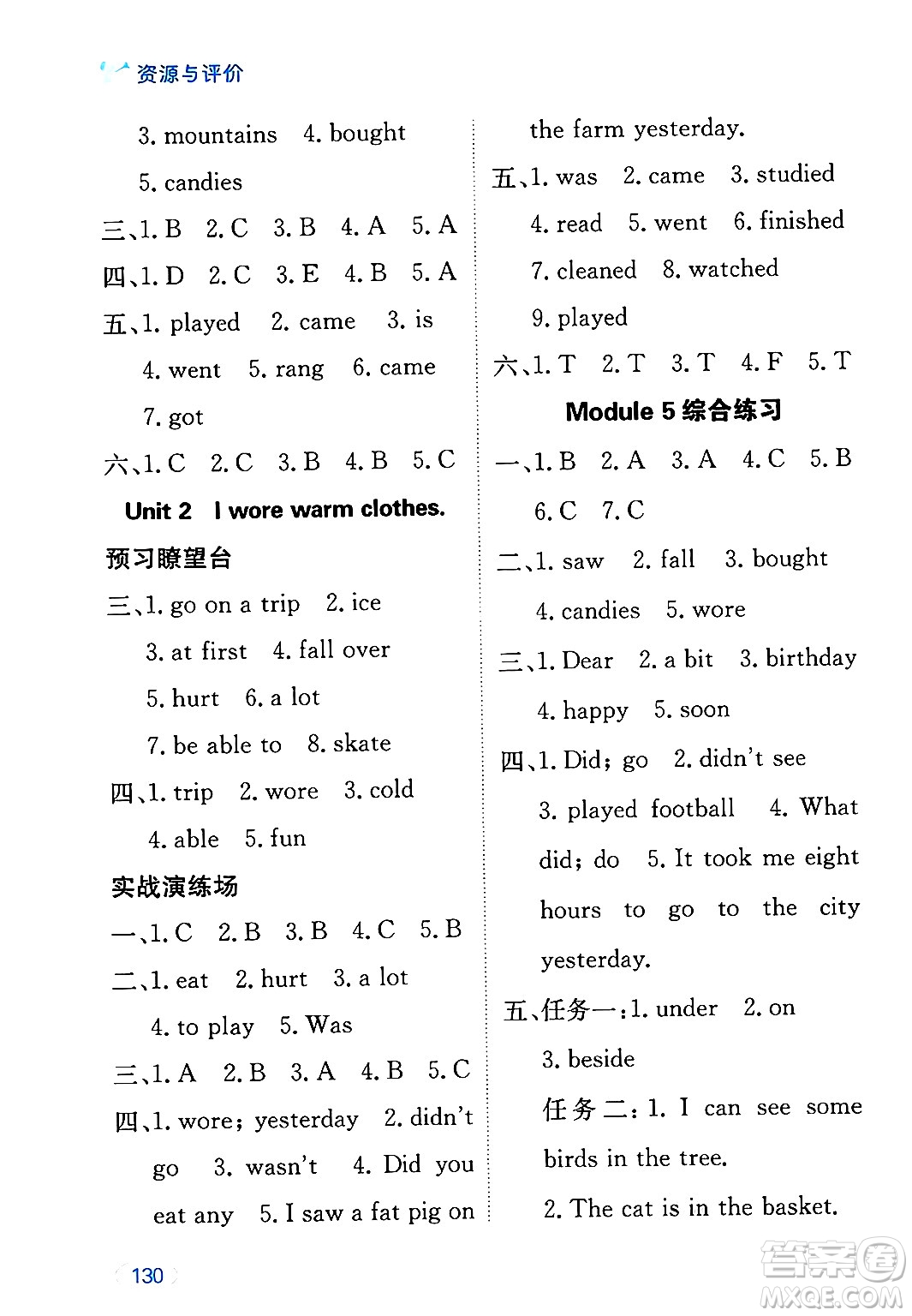 资源与评价

3. mountains 4. bought
5. candies
三、1. B 2. C 3. B 4. A 5. A
四、1. D 2. C 3. E 4. B 5. A
五、1. played 2. came 3. is
4. went 5. rang 6. came
7. got
六、1. C 2. C 3. B 4. B 5. C

Unit 2 I wore warm clothes.

预习瞭望台
三、1. go on a trip 2. ice
3. at first 4. fall over
5. hurt 6. a lot
7. be able to 8. skate
四、1. trip 2. wore 3. cold
4. able 5. fun

实战演练场
一、1. C 2. B 3. B 4. C 5. B
二、1. eat 2. hurt 3. a lot
4. to play 5. Was
三、1. A 2. B 3. A 4. B 5. C
四、1. wore; yesterday 2. didn't go 3. wasn't 4. Did you eat any 5. I saw a fat pig on the farm yesterday.
五、1. was 2. came 3. studied
4. read 5. went 6. finished
7. cleaned 8. watched
9. played
六、1. T 2. T 3. T 4. F 5. T

Module 5 综合练习
一、1. B 2. A 3. A 4. C 5. B
6. C 7. C
二、1. saw 2. fall 3. bought
4. candies 5. wore
三、1. Dear 2. a bit 3. birthday
4. happy 5. soon
四、1. Did; go 2. didn't see
3. played football 4. What did; do 5. It took me eight hours to go to the city yesterday.
五、任务一：1. under 2. on
3. beside
任务二：1. I can see some birds in the tree.
2. The cat is in the basket.

130

答案圈
MXQE.COM